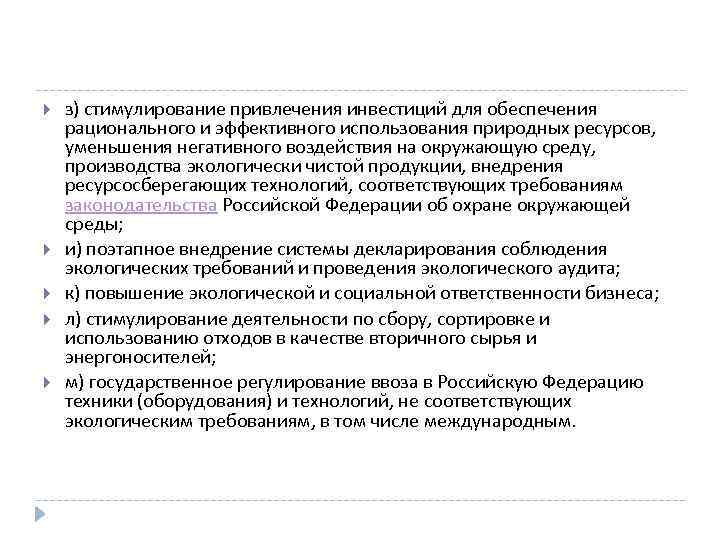 з) стимулирование привлечения инвестиций для обеспечения рационального и эффективного использования природных ресурсов, уменьшения негативного воздействия на окружающую среду, производства экологически чистой продукции, внедрения ресурсосберегающих технологий, соответствующих требованиям законодательства Российской Федерации об охране окружающей среды;

и) поэтапное внедрение системы декларирования соблюдения экологических требований и проведения экологического аудита;

к) повышение экологической и социальной ответственности бизнеса;

л) стимулирование деятельности по сбору, сортировке и использованию отходов в качестве вторичного сырья и энергоносителей;

м) государственное регулирование ввоза в Российскую Федерацию техники (оборудования) и технологий, не соответствующих экологическим требованиям, в том числе международным.